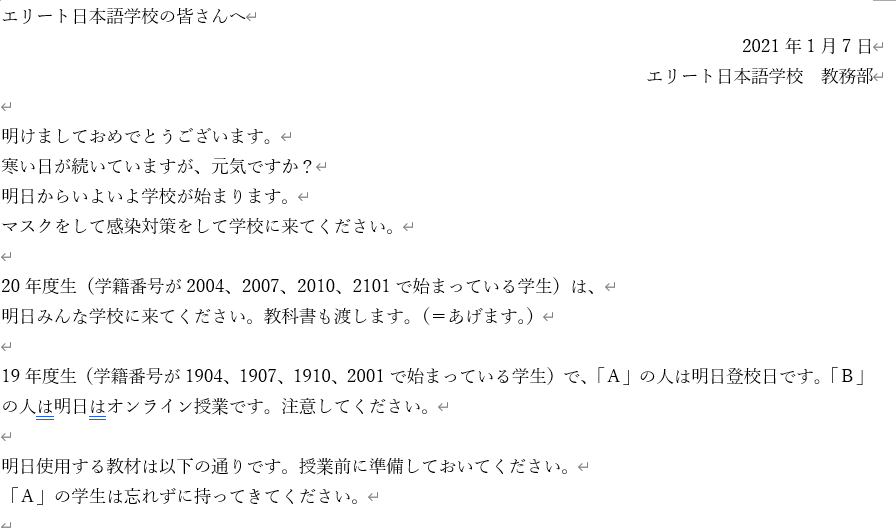 エリート日本語学校の皆さんへ

2021年1月7日
エリート日本語学校　教務部

明けましておめでとうございます。
寒い日が続いていますが、元気ですか？
明日からいよいよ学校が始まります。
マスクをして感染対策をして学校に来てください。

20年度生（学籍番号が2004、2007、2010、2101で始まっている学生）は、
明日みんな学校に来てください。教科書も渡します。（＝あげます。）

19年度生（学籍番号が1904、1907、1910、2001で始まっている学生）で、「A」の人は明日登校日です。「B」の人は明日はオンライン授業です。注意してください。

明日使用する教材は以下の通りです。授業前に準備しておいてください。
「A」の学生は忘れずに持ってきてください。